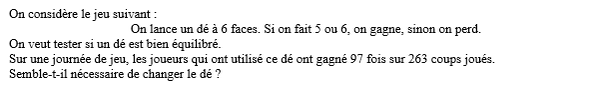 On considère le jeu suivant :

On lance un dé à 6 faces. Si on fait 5 ou 6, on gagne, sinon on perd.

On veut tester si un dé est bien équilibré.
Sur une journée de jeu, les joueurs qui ont utilisé ce dé ont gagné 97 fois sur 263 coups joués.
Semble-t-il nécessaire de changer le dé ?